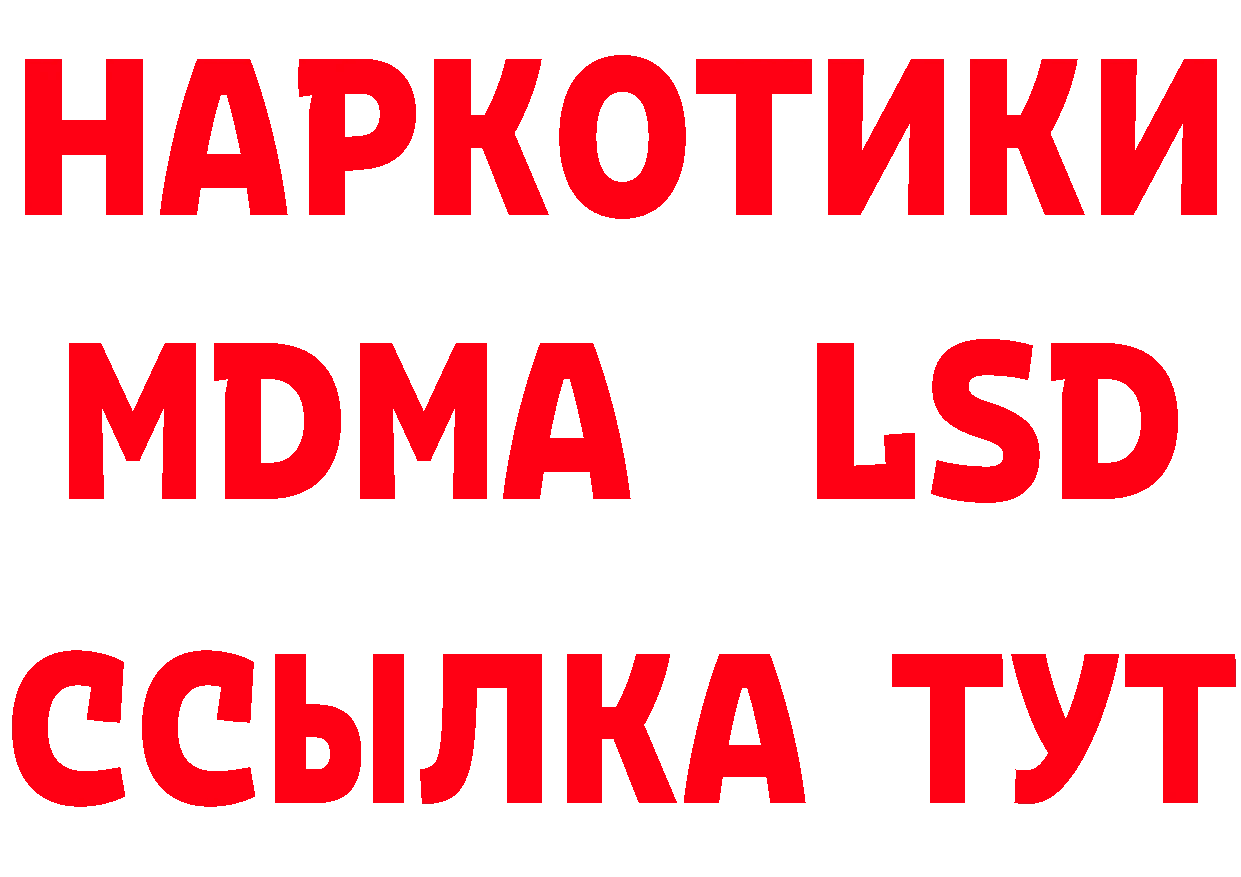 НАРКОТИКИ
MDMA LSD
ССЫЛКА ТУТ